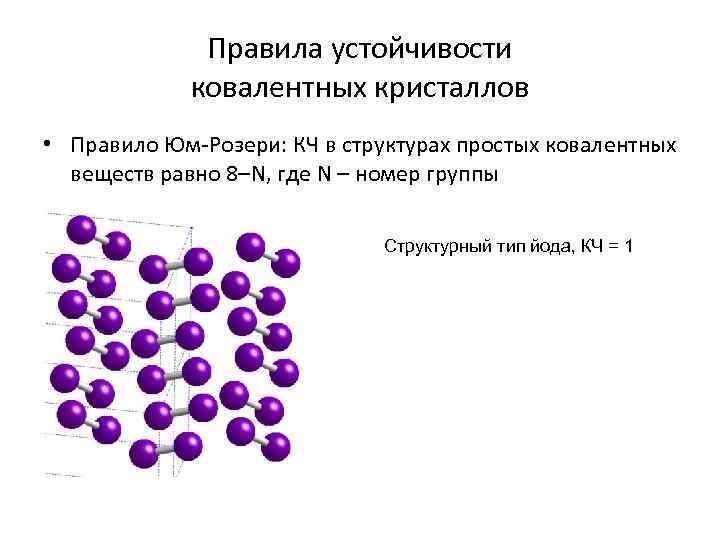 Правила устойчивости
ковалентных кристаллов

• Правило Юм-Розери: КЧ в структурах простых ковалентных веществ равно 8–N, где N – номер группы

Структурный тип йода, КЧ = 1